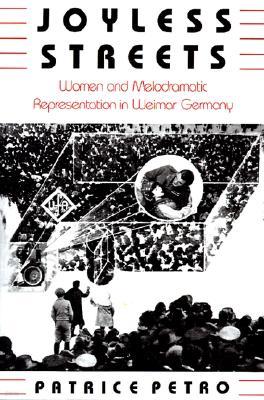 JOYLESS STREETS

Women and Melodramatic Representation in Weimar Germany

UfA

PATRICE PETRO